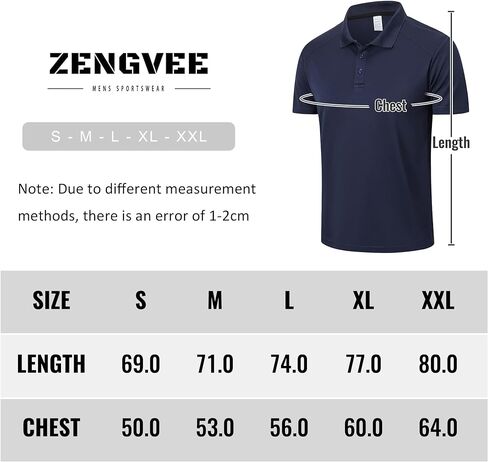 ZENGVEE

MENS SPORTSWEAR

S - M - L - XL - XXL

Note: Due to different measurement methods, there is an error of 1-2cm

Chest

Length

| SIZE | S | M | L | XL | XXL |
|---|---|---|---|---|---|
| LENGTH | 69.0 | 71.0 | 74.0 | 77.0 | 80.0 |
| CHEST | 50.0 | 53.0 | 56.0 | 60.0 | 64.0 |